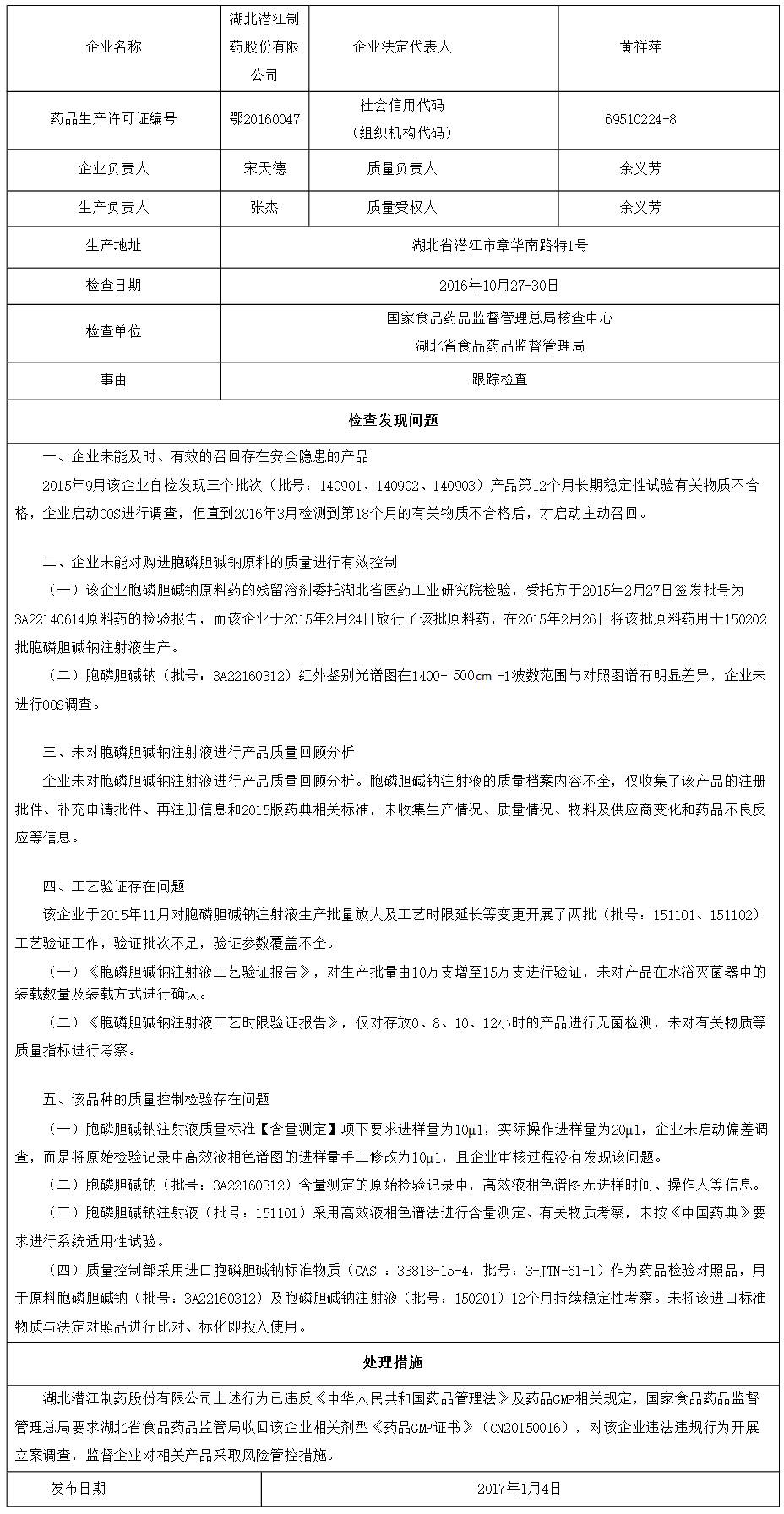 | 企业名称 | 湖北潜江制药股份有限公司 | 企业法定代表人 | 黄祥萍 |
|---|---|---|---|
| 药品生产许可证编号 | 鄂20160047 | 社会信用代码（组织机构代码） | 69510224-8 |
| 企业负责人 | 宋天德 | 质量负责人 | 余义芳 |
| 生产负责人 | 张杰 | 质量受权人 | 余义芳 |
| 生产地址 | 湖北省潜江市章华南路特1号 | | |
| 检查日期 | 2016年10月27-30日 | | |
| 检查单位 | 国家食品药品监督管理总局核查中心 湖北省食品药品监督管理局 | | |
| 事由 | 跟踪检查 | | |

检查发现问题

一、企业未能及时、有效的召回存在安全隐患的产品

2015年9月该企业自检发现三个批次（批号：140901、140902、140903）产品第12个月长期稳定性试验有关物质不合格，企业启动OOS进行调查，但直到2016年3月检测到第18个月的有关物质不合格后，才启动主动召回。

二、企业未能对购进胞磷胆碱钠原料的质量进行有效控制

（一）该企业胞磷胆碱钠原料药的残留溶剂委托湖北省医药工业研究院检验，受托方于2015年2月27日签发批号为3A22140614原料药的检验报告，而该企业于2015年2月24日放行了该批原料药，在2015年2月26日将该批原料药用于150202批胞磷胆碱钠注射液生产。

（二）胞磷胆碱钠（批号：3A22160312）红外鉴别光谱图在1400- 500cm -1波数范围与对照图谱有明显差异，企业未进行OOS调查。

三、未对胞磷胆碱钠注射液进行产品质量回顾分析

企业未对胞磷胆碱钠注射液进行产品质量回顾分析。胞磷胆碱钠注射液的质量档案内容不全，仅收集了该产品的注册批件、补充申请批件、再注册信息和2015版药典相关标准，未收集生产情况、质量情况、物料及供应商变化和药品不良反应等信息。

四、工艺验证存在问题

该企业于2015年11月对胞磷胆碱钠注射液生产批量放大及工艺时限延长等变更开展了两批（批号：151101、151102）工艺验证工作，验证批次不足，验证参数覆盖不全。

（一）《胞磷胆碱钠注射液工艺验证报告》，对生产批量由10万支增至15万支进行验证，未对产品在水浴灭菌器中的装载数量及装载方式进行确认。

（二）《胞磷胆碱钠注射液工艺时限验证报告》，仅对存放0、8、10、12小时的产品进行无菌检测，未对有关物质等质量指标进行考察。

五、该品种的质量控制检验存在问题

（一）胞磷胆碱钠注射液质量标准【含量测定】项下要求进样量为10μl，实际操作进样量为20μl，企业未启动偏差调查，而是将原始检验记录中高效液相色谱图的进样量手工修改为10μl，且企业审核过程没有发现该问题。

（二）胞磷胆碱钠（批号：3A22160312）含量测定的原始检验记录中，高效液相色谱图无进样时间、操作人等信息。

（三）胞磷胆碱钠注射液（批号：151101）采用高效液相色谱法进行含量测定、有关物质考察，未按《中国药典》要求进行系统适用性试验。

（四）质量控制部采用进口胞磷胆碱钠标准物质（CAS ：33818-15-4，批号：3-JTN-61-1）作为药品检验对照品，用于原料胞磷胆碱钠（批号：3A22160312）及胞磷胆碱钠注射液（批号：150201）12个月持续稳定性考察。未将该进口标准物质与法定对照品进行比对、标化即投入使用。

处理措施

湖北潜江制药股份有限公司上述行为已违反《中华人民共和国药品管理法》及药品GMP相关规定，国家食品药品监督管理总局要求湖北省食品药品监管局收回该企业相关剂型《药品GMP证书》（CN20150016），对该企业违法违规行为开展立案调查，监督企业对相关产品采取风险管控措施。

| 发布日期 | 2017年1月4日 |
|---|---|